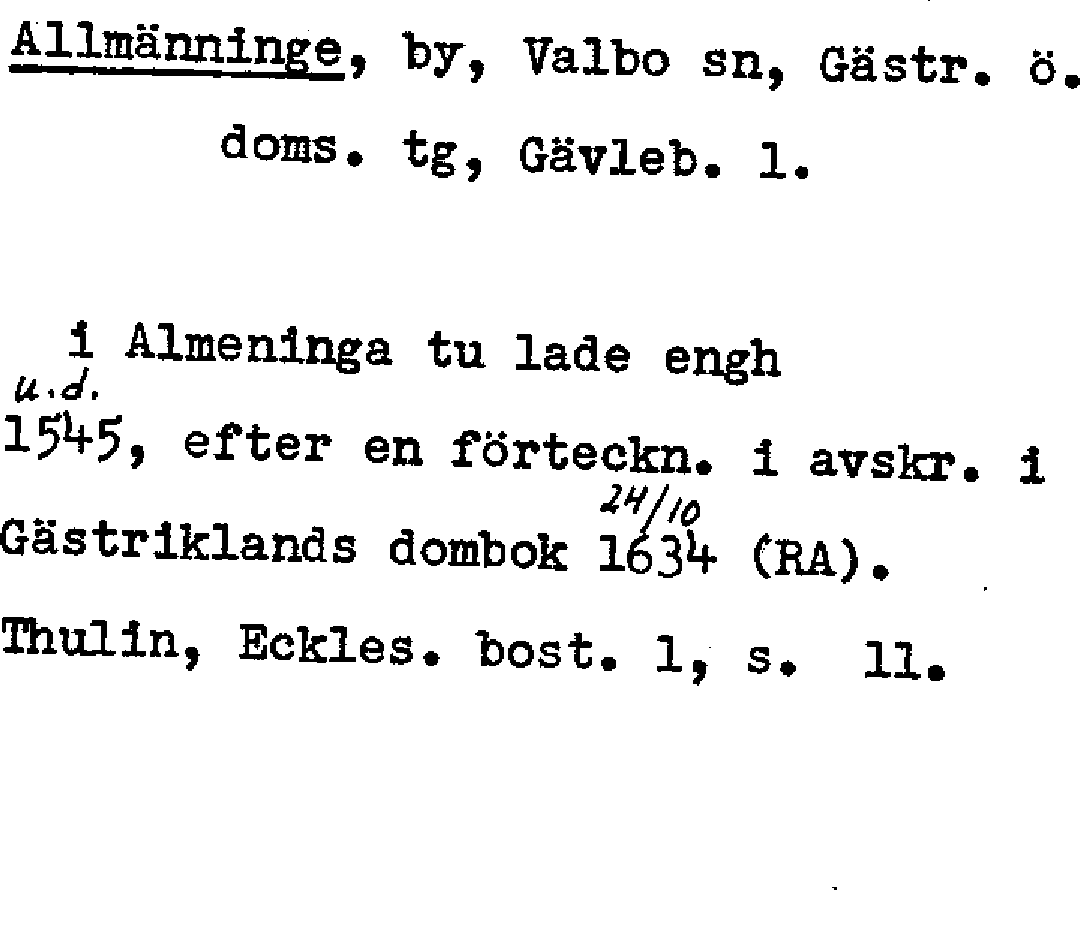 Allmänninge, by, Valbo sn, Gästr. ö. doms. tg, Gävleb. l.

i Almeninga tu lade engh

u.d.
1545, efter en förteckn. i avskr. i Gästriklands dombok 24/10 1634 (RA).

Thulin, Eckles. bost. 1, s. 11.